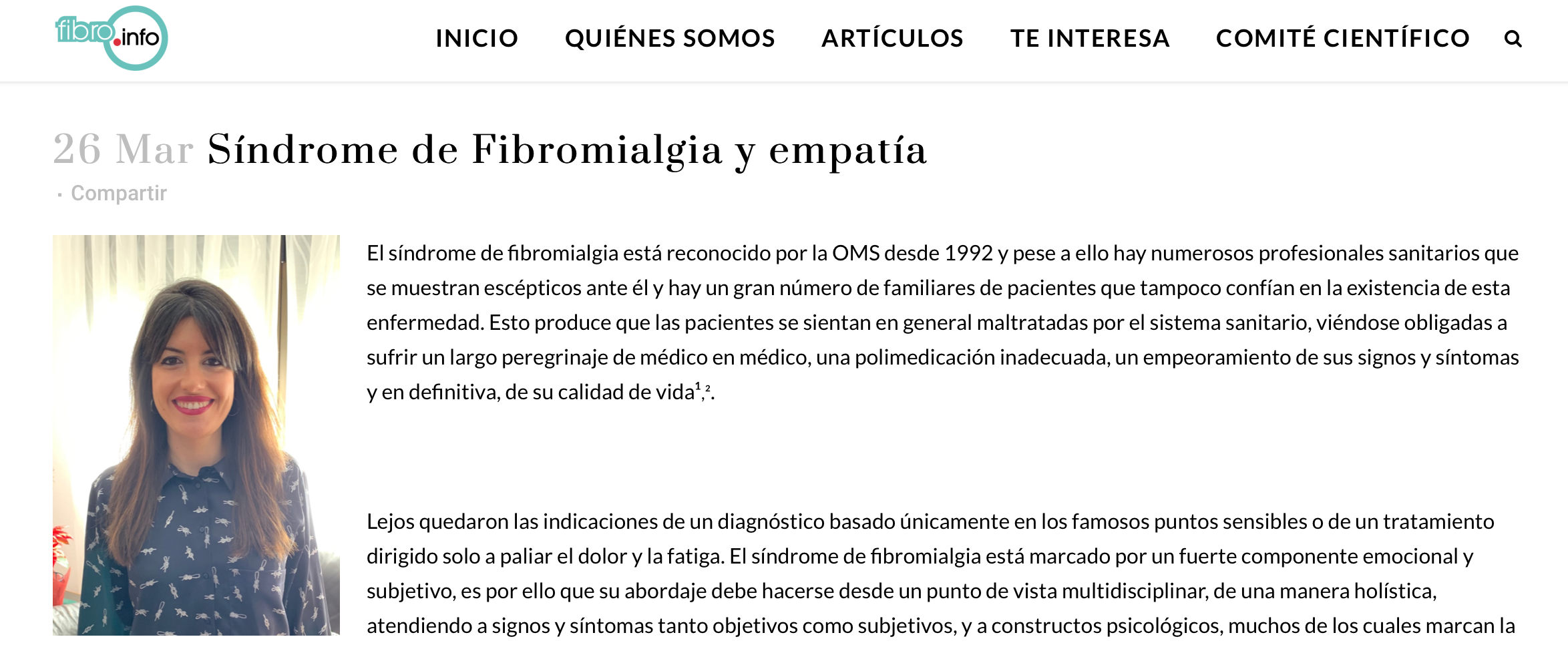 fibro.info

INICIO QUIÉNES SOMOS ARTÍCULOS TE INTERESA COMITÉ CIENTÍFICO

26 Mar Síndrome de Fibromialgia y empatía

· Compartir

El síndrome de fibromialgia está reconocido por la OMS desde 1992 y pese a ello hay numerosos profesionales sanitarios que se muestran escépticos ante él y hay un gran número de familiares de pacientes que tampoco confían en la existencia de esta enfermedad. Esto produce que las pacientes se sientan en general maltratadas por el sistema sanitario, viéndose obligadas a sufrir un largo peregrinaje de médico en médico, una polimedicación inadecuada, un empeoramiento de sus signos y síntomas y en definitiva, de su calidad de vida$^{1}$,$^{2}$.

Lejos quedaron las indicaciones de un diagnóstico basado únicamente en los famosos puntos sensibles o de un tratamiento dirigido solo a paliar el dolor y la fatiga. El síndrome de fibromialgia está marcado por un fuerte componente emocional y subjetivo, es por ello que su abordaje debe hacerse desde un punto de vista multidisciplinar, de una manera holística, atendiendo a signos y síntomas tanto objetivos como subjetivos, y a constructos psicológicos, muchos de los cuales marcan la